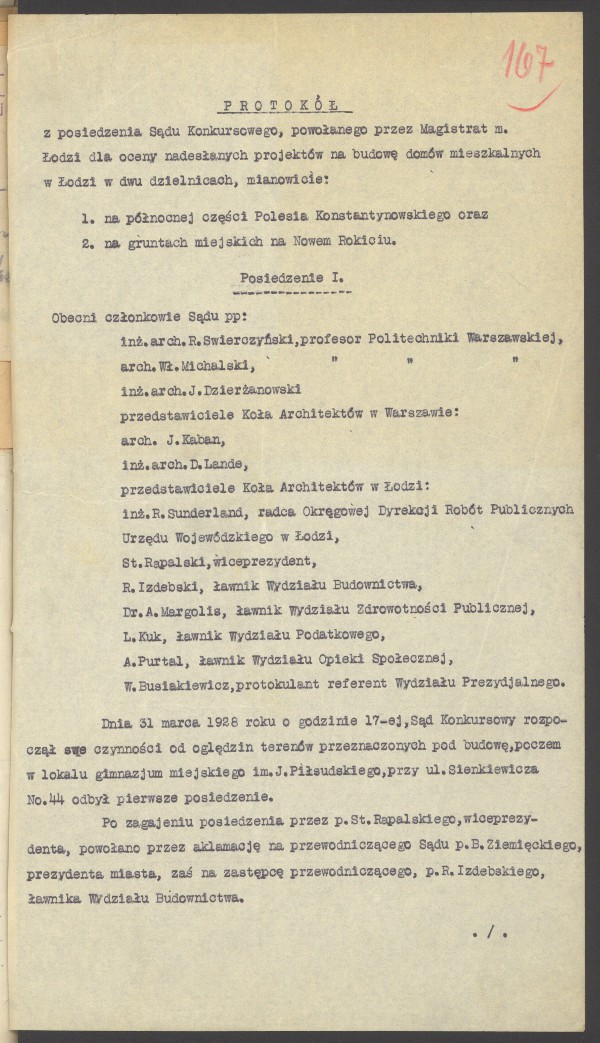 167

PROTOKÓŁ

z posiedzenia Sądu Konkursowego, powołanego przez Magistrat m. Łodzi dla oceny nadesłanych projektów na budowę domów mieszkalnych w Łodzi w dwu dzielnicach, mianowicie:

1. na północnej części Polesia Konstantynowskiego oraz
2. na gruntach miejskich na Nowem Rokiciu.

Posiedzenie I.

Obecni członkowie Sądu pp:
inż.arch.R.Swierczyński,profesor Politechniki Warszawskiej,
arch.Wł.Michalski, " " "
inż.arch.J.Dzierżanowski
przedstawiciele Koła Architektów w Warszawie:
arch. J.Kaban,
inż.arch.D.Lande,
przedstawiciele Koła Architektów w Łodzi:
inż.R.Sunderland, radca Okręgowej Dyrekcji Robót Publicznych Urzędu Wojewódzkiego w Łodzi,
St.Rapalski,wiceprezydent,
R.Izdebski, ławnik Wydziału Budownictwa,
Dr.A.Margolis, ławnik Wydziału Zdrowotności Publicznej,
L.Kuk, ławnik Wydziału Podatkowego,
A.Purtal, ławnik Wydziału Opieki Społecznej,
W.Busiakiewicz,protokulant referent Wydziału Prezydjalnego.

Dnia 31 marca 1928 roku o godzinie 17-ej,Sąd Konkursowy rozpoczął swe czynności od oględzin terenów przeznaczonych pod budowę,poczem w lokalu gimnazjum miejskiego im.J.Piłsudskiego,przy ul.Sienkiewicza No.44 odbył pierwsze posiedzenie.

Po zagajeniu posiedzenia przez p.St.Rapalskiego,wiceprezydenta, powołano przez aklamację na przewodniczącego Sądu p.B.Ziemięckiego, prezydenta miasta, zaś na zastępcę przewodniczącego, p.R.Izdebskiego, ławnika Wydziału Budownictwa.

./.